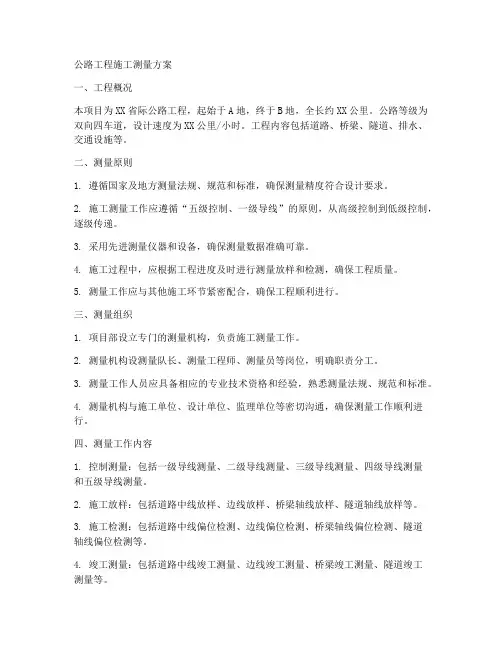 公路工程施工测量方案

一、工程概况

本项目为XX省际公路工程，起始于A地，终于B地，全长约XX公里。公路等级为双向四车道，设计速度为XX公里/小时。工程内容包括道路、桥梁、隧道、排水、交通设施等。

二、测量原则

1. 遵循国家及地方测量法规、规范和标准，确保测量精度符合设计要求。

2. 施工测量工作应遵循“五级控制、一级导线”的原则，从高级控制到低级控制，逐级传递。

3. 采用先进测量仪器和设备，确保测量数据准确可靠。

4. 施工过程中，应根据工程进度及时进行测量放样和检测，确保工程质量。

5. 测量工作应与其他施工环节紧密配合，确保工程顺利进行。

三、测量组织

1. 项目部设立专门的测量机构，负责施工测量工作。

2. 测量机构设测量队长、测量工程师、测量员等岗位，明确职责分工。

3. 测量工作人员应具备相应的专业技术资格和经验，熟悉测量法规、规范和标准。

4. 测量机构与施工单位、设计单位、监理单位等密切沟通，确保测量工作顺利进行。

四、测量工作内容

1. 控制测量：包括一级导线测量、二级导线测量、三级导线测量、四级导线测量和五级导线测量。

2. 施工放样：包括道路中线放样、边线放样、桥梁轴线放样、隧道轴线放样等。

3. 施工检测：包括道路中线偏位检测、边线偏位检测、桥梁轴线偏位检测、隧道轴线偏位检测等。

4. 竣工测量：包括道路中线竣工测量、边线竣工测量、桥梁竣工测量、隧道竣工测量等。